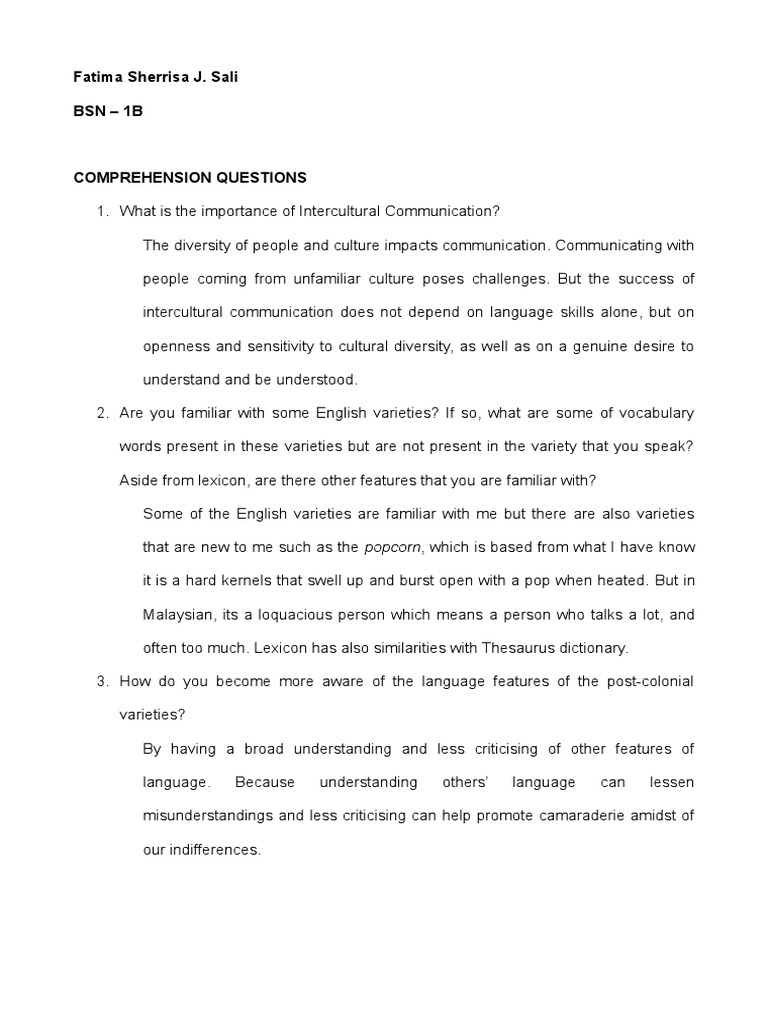 Fatima Sherrisa J. Sali

BSN – 1B

COMPREHENSION QUESTIONS

1. What is the importance of Intercultural Communication?

The diversity of people and culture impacts communication. Communicating with people coming from unfamiliar culture poses challenges. But the success of intercultural communication does not depend on language skills alone, but on openness and sensitivity to cultural diversity, as well as on a genuine desire to understand and be understood.

2. Are you familiar with some English varieties? If so, what are some of vocabulary words present in these varieties but are not present in the variety that you speak? Aside from lexicon, are there other features that you are familiar with?

Some of the English varieties are familiar with me but there are also varieties that are new to me such as the popcorn, which is based from what I have know it is a hard kernels that swell up and burst open with a pop when heated. But in Malaysian, its a loquacious person which means a person who talks a lot, and often too much. Lexicon has also similarities with Thesaurus dictionary.

3. How do you become more aware of the language features of the post-colonial varieties?

By having a broad understanding and less criticising of other features of language. Because understanding others' language can lessen misunderstandings and less criticising can help promote camaraderie amidst of our indifferences.